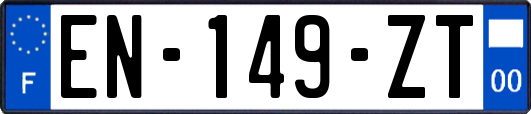 F

EN-149-ZT

00